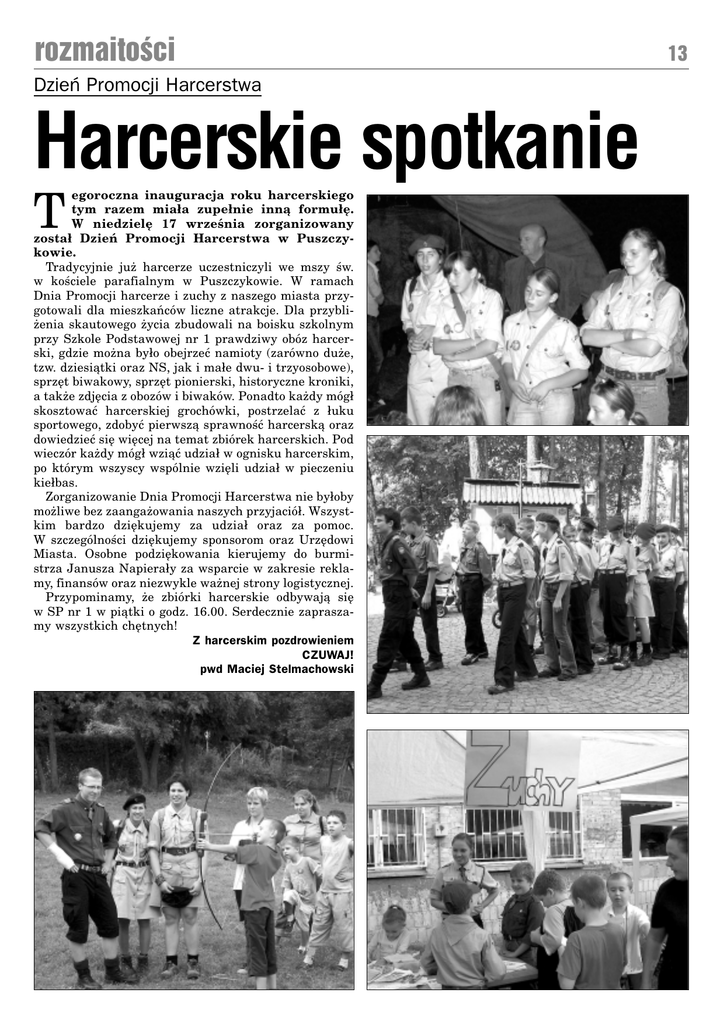 rozmaitości

13

Dzień Promocji Harcerstwa

Harcerskie spotkanie

Tegoroczna inauguracja roku harcerskiego tym razem miała zupełnie inną formułę. W niedzielę 17 września zorganizowany został Dzień Promocji Harcerstwa w Puszczykowie.

Tradycyjnie już harcerze uczestniczyli we mszy św. w kościele parafialnym w Puszczykowie. W ramach Dnia Promocji harcerze i zuchy z naszego miasta przygotowali dla mieszkańców liczne atrakcje. Dla przybliżenia skautowego życia zbudowali na boisku szkolnym przy Szkole Podstawowej nr 1 prawdziwy obóz harcerski, gdzie można było obejrzeć namioty (zarówno duże, tzw. dziesiątki oraz NS, jak i małe dwu- i trzyosobowe), sprzęt biwakowy, sprzęt pionierski, historyczne kroniki, a także zdjęcia z obozów i biwaków. Ponadto każdy mógł skosztować harcerskiej grochówki, postrzelać z łuku sportowego, zdobyć pierwszą sprawność harcerską oraz dowiedzieć się więcej na temat zbiórek harcerskich. Pod wieczór każdy mógł wziąć udział w ognisku harcerskim, po którym wszyscy wspólnie wzięli udział w pieczeniu kiełbas.

Zorganizowanie Dnia Promocji Harcerstwa nie byłoby możliwe bez zaangażowania naszych przyjaciół. Wszystkim bardzo dziękujemy za udział oraz za pomoc. W szczególności dziękujemy sponsorom oraz Urzędowi Miasta. Osobne podziękowania kierujemy do burmistrza Janusza Napierały za wsparcie w zakresie reklamy, finansów oraz niezwykle ważnej strony logistycznej.

Przypominamy, że zbiórki harcerskie odbywają się w SP nr 1 w piątki o godz. 16.00. Serdecznie zapraszamy wszystkich chętnych!

Z harcerskim pozdrowieniem
CZUWAJ!
pwd Maciej Stelmachowski

Zuchy